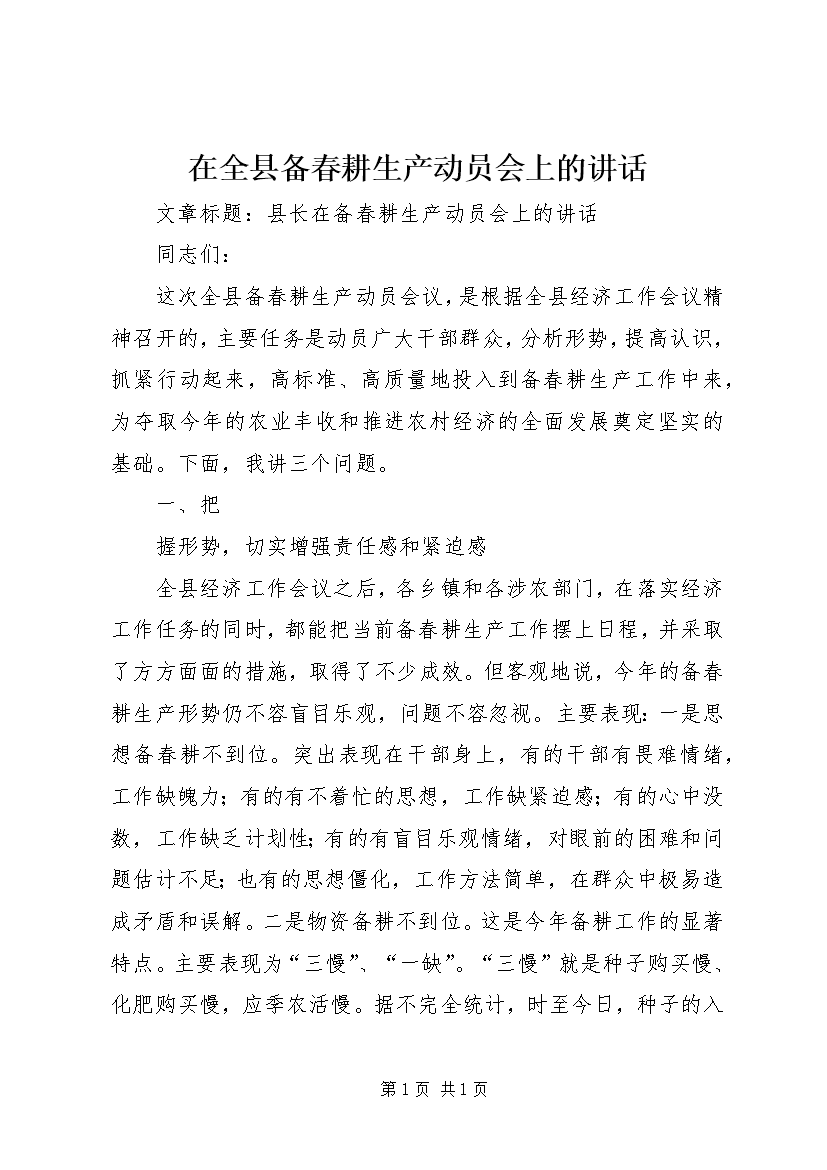 在全县备春耕生产动员会上的讲话

文章标题：县长在备春耕生产动员会上的讲话

同志们：

这次全县备春耕生产动员会议，是根据全县经济工作会议精神召开的，主要任务是动员广大干部群众，分析形势，提高认识，抓紧行动起来，高标准、高质量地投入到备春耕生产工作中来，为夺取今年的农业丰收和推进农村经济的全面发展奠定坚实的基础。下面，我讲三个问题。

一、把

握形势，切实增强责任感和紧迫感

全县经济工作会议之后，各乡镇和各涉农部门，在落实经济工作任务的同时，都能把当前备春耕生产工作摆上日程，并采取了方方面面的措施，取得了不少成效。但客观地说，今年的备春耕生产形势仍不容盲目乐观，问题不容忽视。主要表现：一是思想备春耕不到位。突出表现在干部身上，有的干部有畏难情绪，工作缺魄力；有的有不着忙的思想，工作缺紧迫感；有的心中没数，工作缺乏计划性；有的有盲目乐观情绪，对眼前的困难和问题估计不足；也有的思想僵化，工作方法简单，在群众中极易造成矛盾和误解。二是物资备耕不到位。这是今年备耕工作的显著特点。主要表现为“三慢”、“一缺”。“三慢”就是种子购买慢、化肥购买慢，应季农活慢。据不完全统计，时至今日，种子的入

第 1 页 共 1 页